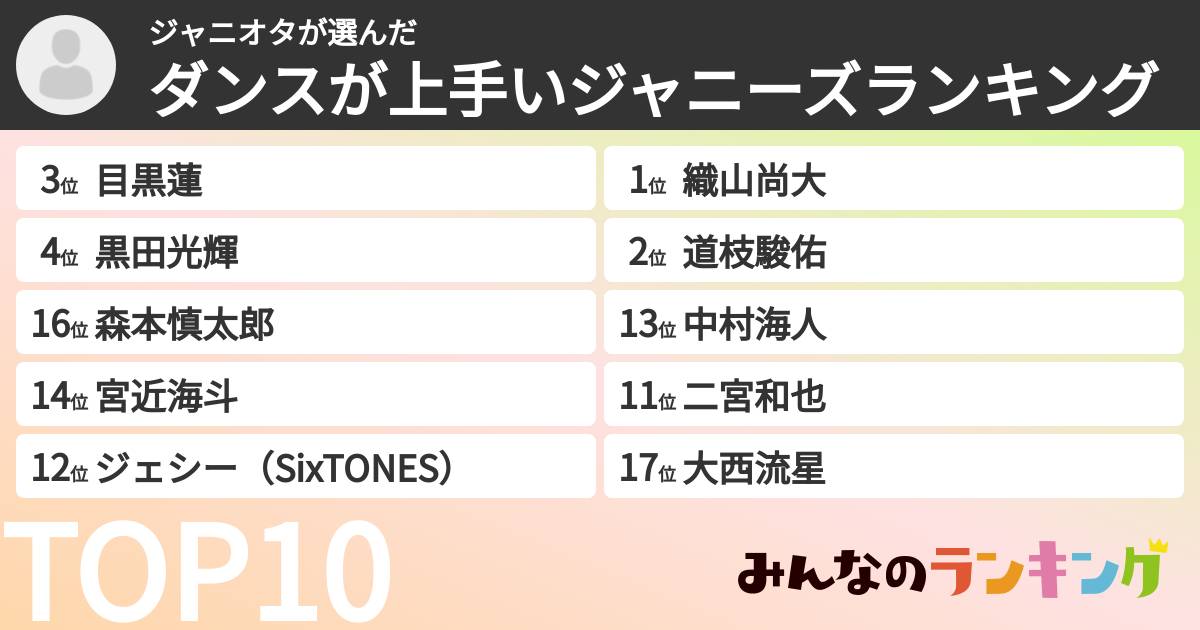 ジャニオタが選んだ
ダンスが上手いジャニーズランキング

3位 目黒蓮

4位 黒田光輝

16位 森本慎太郎

14位 宮近海斗

12位 ジェシー（SixTONES）

1位 織山尚大

2位 道枝駿佑

13位 中村海人

11位 二宮和也

17位 大西流星

TOP10

みんなのランキング